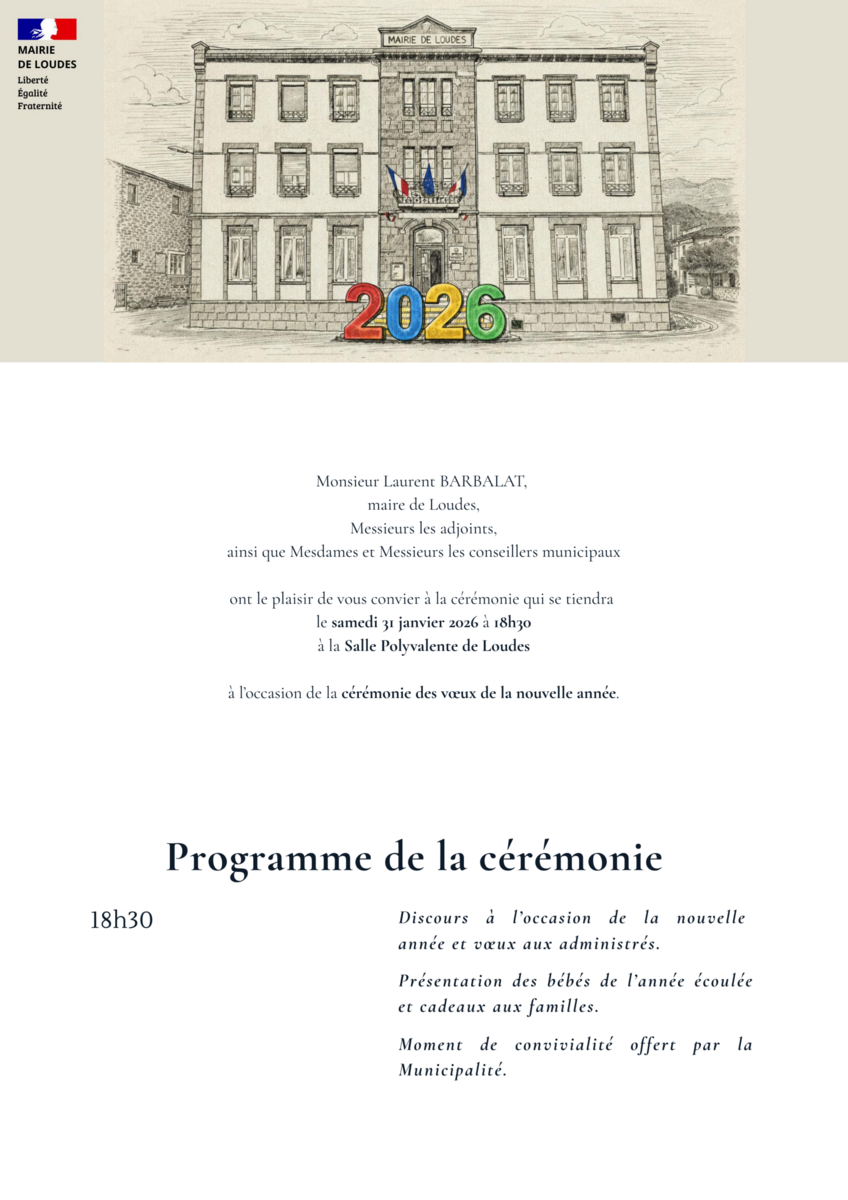 MAIRIE DE LOUDES
Liberté
Égalité
Fraternité

MAIRIE DE LOUDES

2026

Monsieur Laurent BARBALAT,
maire de Loudes,
Messieurs les adjoints,
ainsi que Mesdames et Messieurs les conseillers municipaux

ont le plaisir de vous convier à la cérémonie qui se tiendra
le samedi 31 janvier 2026 à 18h30
à la Salle Polyvalente de Loudes

à l'occasion de la cérémonie des vœux de la nouvelle année.

Programme de la cérémonie

18h30

Discours à l'occasion de la nouvelle année et vœux aux administrés.

Présentation des bébés de l'année écoulée et cadeaux aux familles.

Moment de convivialité offert par la Municipalité.